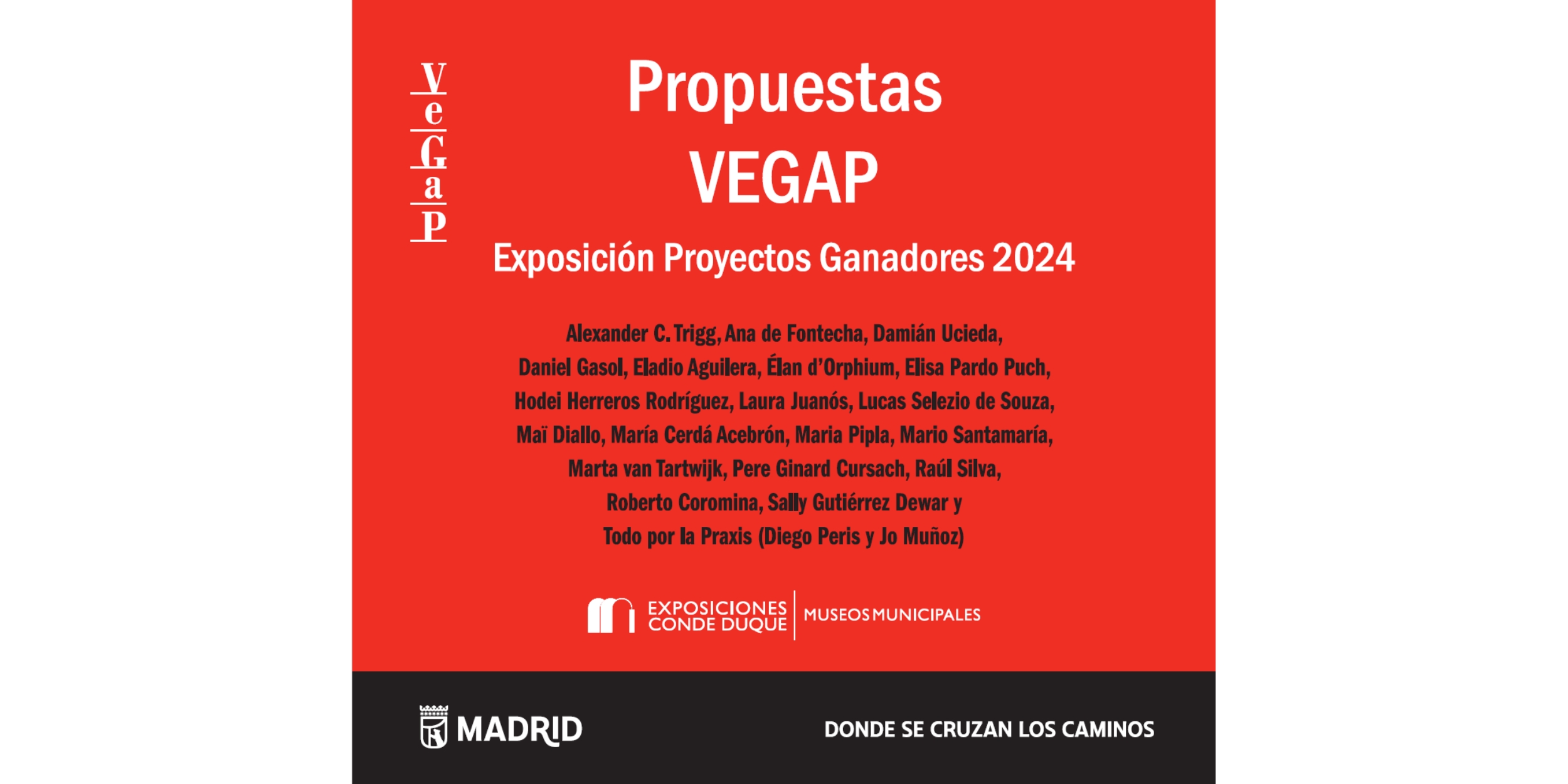 V
e
G
a
P

Propuestas
VEGAP

Exposición Proyectos Ganadores 2024

Alexander C. Trigg, Ana de Fontecha, Damián Ucieda, Daniel Gasol, Eladio Aguilera, Élan d'Orphium, Elisa Pardo Puch, Hodei Herreros Rodríguez, Laura Juanós, Lucas Selezio de Souza, Maï Diallo, María Cerdá Acebrón, Maria Pipla, Mario Santamaría, Marta van Tartwijk, Pere Ginard Cursach, Raúl Silva, Roberto Coromina, Sally Gutiérrez Dewar y Todo por la Praxis (Diego Peris y Jo Muñoz)

EXPOSICIONES CONDE DUQUE | MUSEOS MUNICIPALES

MADRID

DONDE SE CRUZAN LOS CAMINOS